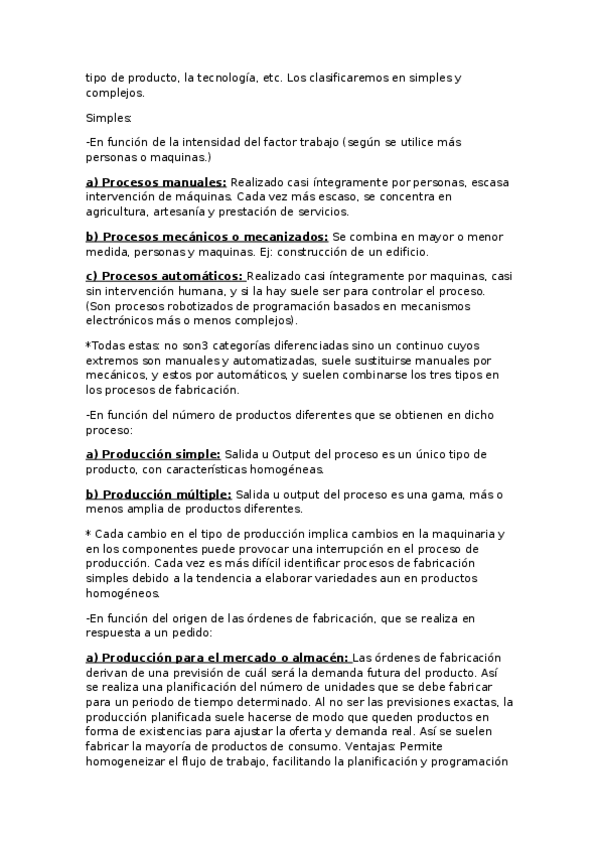 tipo de producto, la tecnología, etc. Los clasificaremos en simples y complejos.

Simples:

-En función de la intensidad del factor trabajo (según se utilice más personas o maquinas.)

a) Procesos manuales: Realizado casi íntegramente por personas, escasa intervención de máquinas. Cada vez más escaso, se concentra en agricultura, artesanía y prestación de servicios.

b) Procesos mecánicos o mecanizados: Se combina en mayor o menor medida, personas y maquinas. Ej: construcción de un edificio.

c) Procesos automáticos: Realizado casi íntegramente por maquinas, casi sin intervención humana, y si la hay suele ser para controlar el proceso. (Son procesos robotizados de programación basados en mecanismos electrónicos más o menos complejos).

*Todas estas: no son3 categorías diferenciadas sino un continuo cuyos extremos son manuales y automatizadas, suele sustituirse manuales por mecánicos, y estos por automáticos, y suelen combinarse los tres tipos en los procesos de fabricación.

-En función del número de productos diferentes que se obtienen en dicho proceso:

a) Producción simple: Salida u Output del proceso es un único tipo de producto, con características homogéneas.

b) Producción múltiple: Salida u output del proceso es una gama, más o menos amplia de productos diferentes.

* Cada cambio en el tipo de producción implica cambios en la maquinaria y en los componentes puede provocar una interrupción en el proceso de producción. Cada vez es más difícil identificar procesos de fabricación simples debido a la tendencia a elaborar variedades aun en productos homogéneos.

-En función del origen de las órdenes de fabricación, que se realiza en respuesta a un pedido:

a) Producción para el mercado o almacén: Las órdenes de fabricación derivan de una previsión de cuál será la demanda futura del producto. Así se realiza una planificación del número de unidades que se debe fabricar para un periodo de tiempo determinado. Al no ser las previsiones exactas, la producción planificada suele hacerse de modo que queden productos en forma de existencias para ajustar la oferta y demanda real. Así se suelen fabricar la mayoría de productos de consumo. Ventajas: Permite homogeneizar el flujo de trabajo, facilitando la planificación y programación